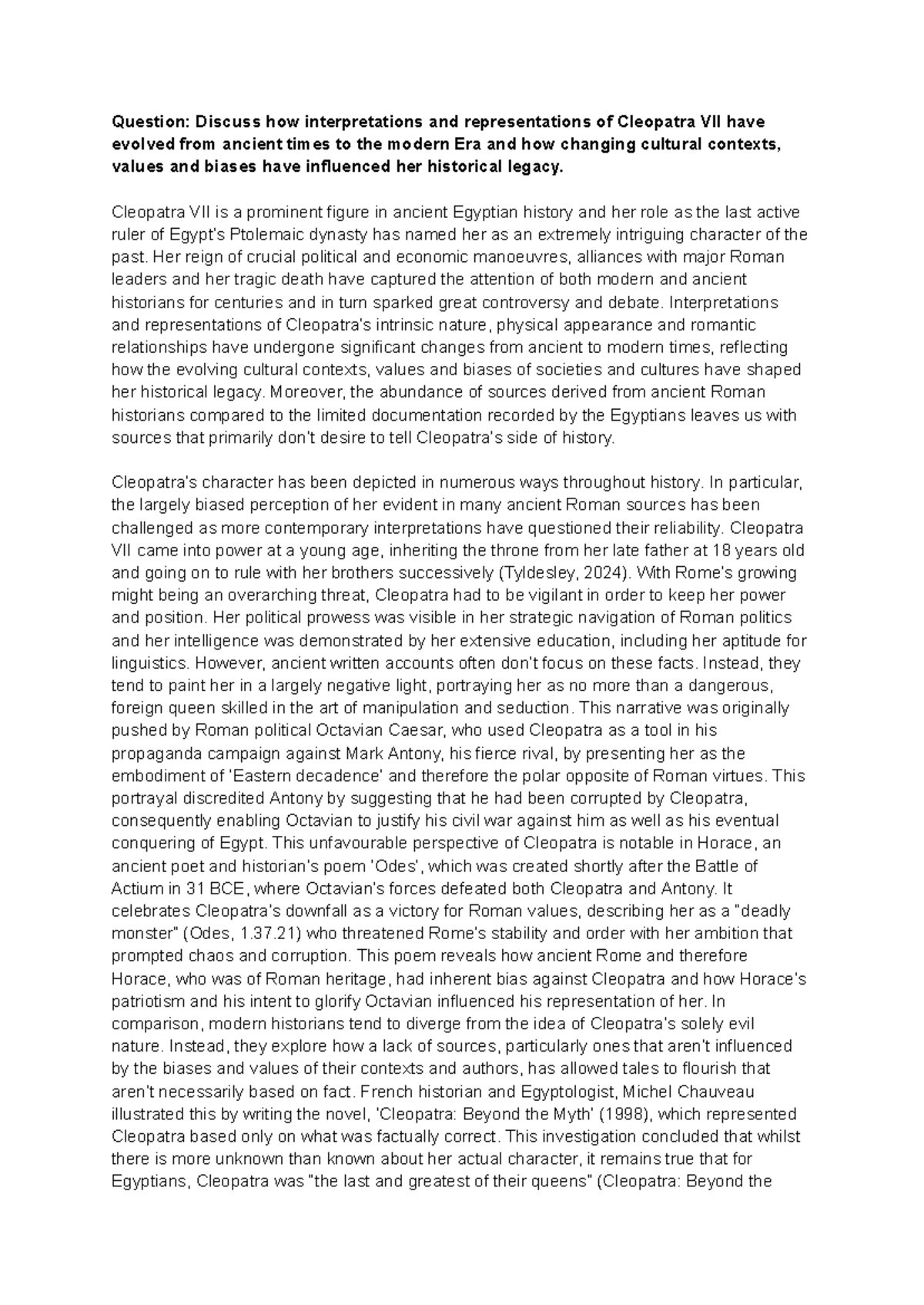 Question: Discuss how interpretations and representations of Cleopatra VII have evolved from ancient times to the modern Era and how changing cultural contexts, values and biases have influenced her historical legacy.

Cleopatra VII is a prominent figure in ancient Egyptian history and her role as the last active ruler of Egypt's Ptolemaic dynasty has named her as an extremely intriguing character of the past. Her reign of crucial political and economic manoeuvres, alliances with major Roman leaders and her tragic death have captured the attention of both modern and ancient historians for centuries and in turn sparked great controversy and debate. Interpretations and representations of Cleopatra's intrinsic nature, physical appearance and romantic relationships have undergone significant changes from ancient to modern times, reflecting how the evolving cultural contexts, values and biases of societies and cultures have shaped her historical legacy. Moreover, the abundance of sources derived from ancient Roman historians compared to the limited documentation recorded by the Egyptians leaves us with sources that primarily don't desire to tell Cleopatra's side of history.

Cleopatra's character has been depicted in numerous ways throughout history. In particular, the largely biased perception of her evident in many ancient Roman sources has been challenged as more contemporary interpretations have questioned their reliability. Cleopatra VII came into power at a young age, inheriting the throne from her late father at 18 years old and going on to rule with her brothers successively (Tyldesley, 2024). With Rome's growing might being an overarching threat, Cleopatra had to be vigilant in order to keep her power and position. Her political prowess was visible in her strategic navigation of Roman politics and her intelligence was demonstrated by her extensive education, including her aptitude for linguistics. However, ancient written accounts often don't focus on these facts. Instead, they tend to paint her in a largely negative light, portraying her as no more than a dangerous, foreign queen skilled in the art of manipulation and seduction. This narrative was originally pushed by Roman political Octavian Caesar, who used Cleopatra as a tool in his propaganda campaign against Mark Antony, his fierce rival, by presenting her as the embodiment of 'Eastern decadence' and therefore the polar opposite of Roman virtues. This portrayal discredited Antony by suggesting that he had been corrupted by Cleopatra, consequently enabling Octavian to justify his civil war against him as well as his eventual conquering of Egypt. This unfavourable perspective of Cleopatra is notable in Horace, an ancient poet and historian's poem 'Odes', which was created shortly after the Battle of Actium in 31 BCE, where Octavian's forces defeated both Cleopatra and Antony. It celebrates Cleopatra's downfall as a victory for Roman values, describing her as a "deadly monster" (Odes, 1.37.21) who threatened Rome's stability and order with her ambition that prompted chaos and corruption. This poem reveals how ancient Rome and therefore Horace, who was of Roman heritage, had inherent bias against Cleopatra and how Horace's patriotism and his intent to glorify Octavian influenced his representation of her. In comparison, modern historians tend to diverge from the idea of Cleopatra's solely evil nature. Instead, they explore how a lack of sources, particularly ones that aren't influenced by the biases and values of their contexts and authors, has allowed tales to flourish that aren't necessarily based on fact. French historian and Egyptologist, Michel Chauveau illustrated this by writing the novel, 'Cleopatra: Beyond the Myth' (1998), which represented Cleopatra based only on what was factually correct. This investigation concluded that whilst there is more unknown than known about her actual character, it remains true that for Egyptians, Cleopatra was "the last and greatest of their queens" (Cleopatra: Beyond the